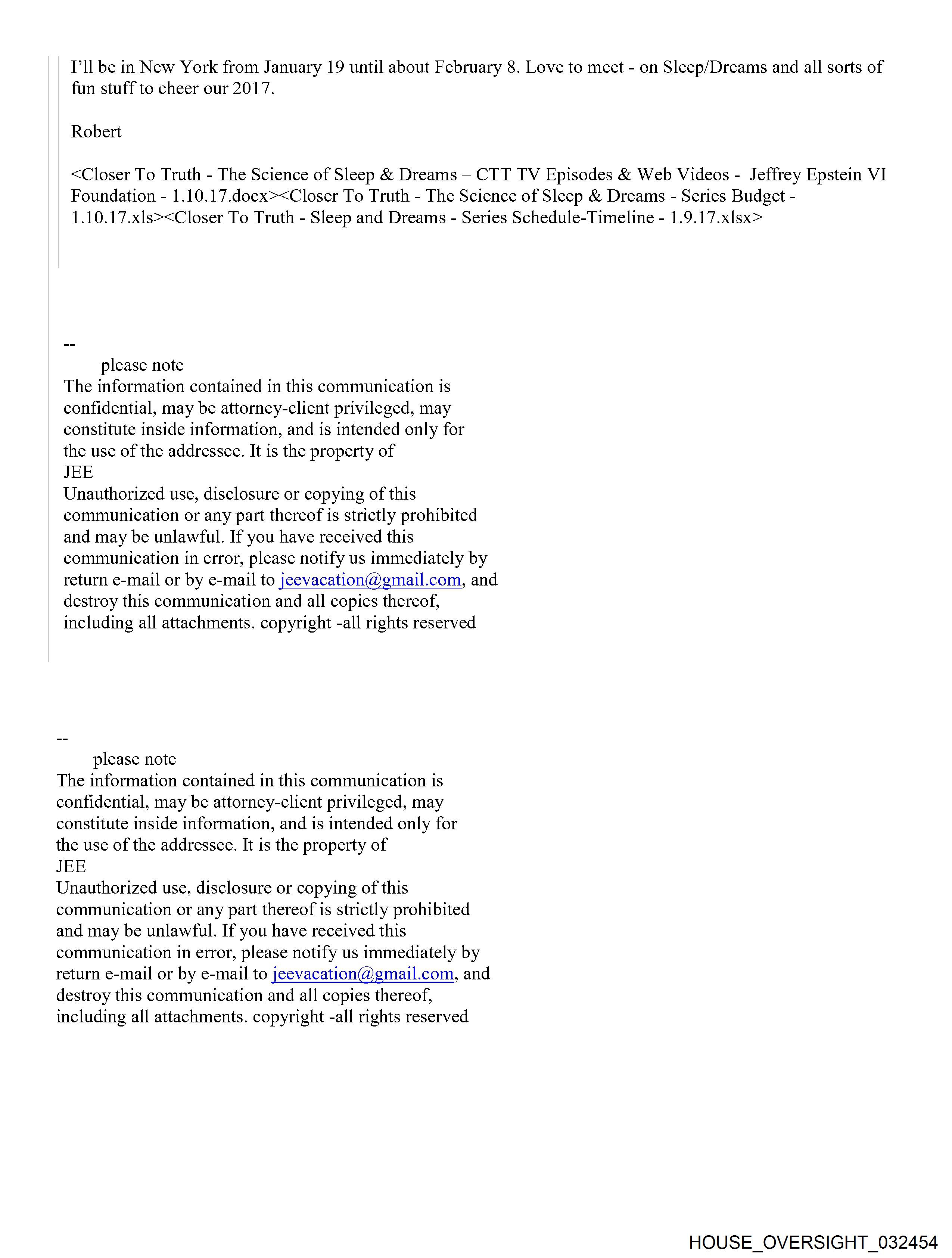 I'll be in New York from January 19 until about February 8. Love to meet - on Sleep/Dreams and all sorts of fun stuff to cheer our 2017.

Robert

<Closer To Truth - The Science of Sleep & Dreams – CTT TV Episodes & Web Videos - Jeffrey Epstein VI Foundation - 1.10.17.docx><Closer To Truth - The Science of Sleep & Dreams - Series Budget - 1.10.17.xls><Closer To Truth - Sleep and Dreams - Series Schedule-Timeline - 1.9.17.xlsx>

--
please note
The information contained in this communication is confidential, may be attorney-client privileged, may constitute inside information, and is intended only for the use of the addressee. It is the property of
JEE
Unauthorized use, disclosure or copying of this communication or any part thereof is strictly prohibited and may be unlawful. If you have received this communication in error, please notify us immediately by return e-mail or by e-mail to jeevacation@gmail.com, and destroy this communication and all copies thereof, including all attachments. copyright -all rights reserved

--
please note
The information contained in this communication is confidential, may be attorney-client privileged, may constitute inside information, and is intended only for the use of the addressee. It is the property of
JEE
Unauthorized use, disclosure or copying of this communication or any part thereof is strictly prohibited and may be unlawful. If you have received this communication in error, please notify us immediately by return e-mail or by e-mail to jeevacation@gmail.com, and destroy this communication and all copies thereof, including all attachments. copyright -all rights reserved

HOUSE_OVERSIGHT_032454